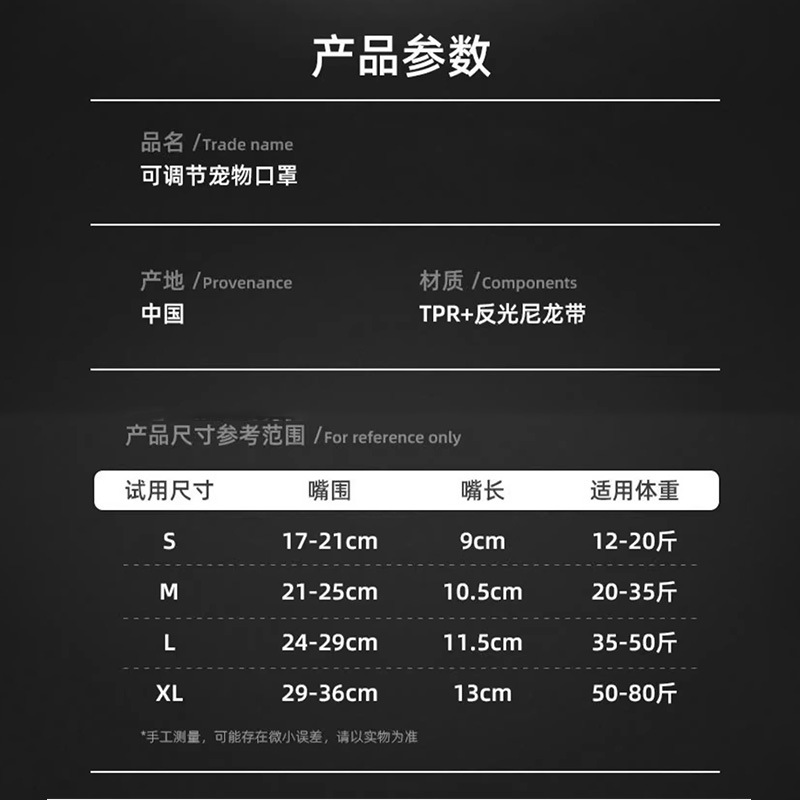 产品参数

品名 /Trade name
可调节宠物口罩

产地 /Provenance
中国

材质 /Components
TPR+反光尼龙带

产品尺寸参考范围 /For reference only

| 试用尺寸 | 嘴围 | 嘴长 | 适用体重 |
|---|---|---|---|
| S | 17-21cm | 9cm | 12-20斤 |
| M | 21-25cm | 10.5cm | 20-35斤 |
| L | 24-29cm | 11.5cm | 35-50斤 |
| XL | 29-36cm | 13cm | 50-80斤 |

*手工测量，可能存在微小误差，请以实物为准